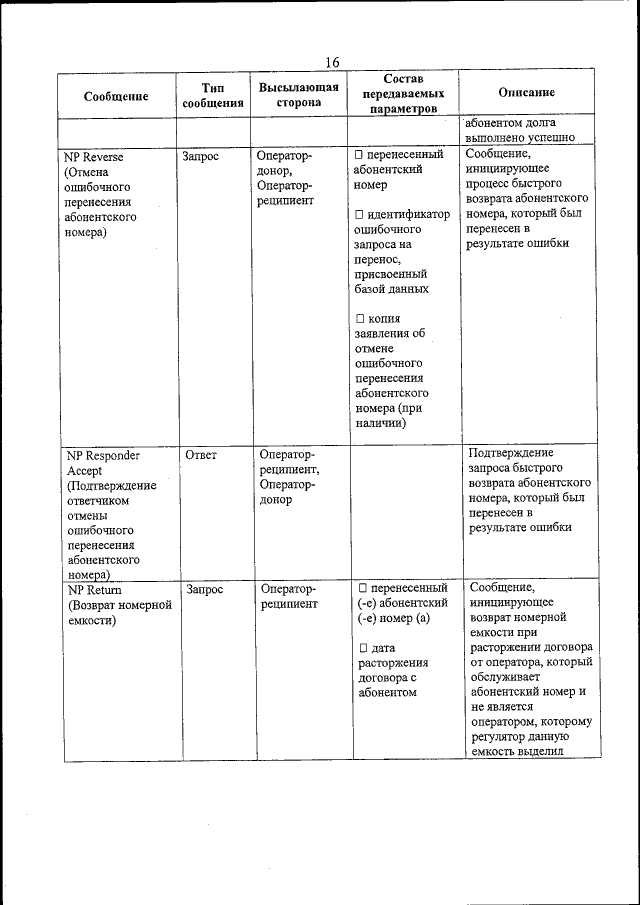 16

| Сообщение | Тип сообщения | Высылающая сторона | Состав передаваемых параметров | Описание |
|---|---|---|---|---|
| | | | | абонентом долга выполнено успешно |
| NP Reverse (Отмена ошибочного перенесения абонентского номера) | Запрос | Оператор-донор, Оператор-реципиент | ☐ перенесенный абонентский номер ☐ идентификатор ошибочного запроса на перенос, присвоенный базой данных ☐ копия заявления об отмене ошибочного перенесения абонентского номера (при наличии) | Сообщение, инициирующее процесс быстрого возврата абонентского номера, который был перенесен в результате ошибки |
| NP Responder Accept (Подтверждение ответчиком отмены ошибочного перенесения абонентского номера) | Ответ | Оператор-реципиент, Оператор-донор | | Подтверждение запроса быстрого возврата абонентского номера, который был перенесен в результате ошибки |
| NP Return (Возврат номерной емкости) | Запрос | Оператор-реципиент | ☐ перенесенный (-е) абонентский (-е) номер (а) ☐ дата расторжения договора с абонентом | Сообщение, инициирующее возврат номерной емкости при расторжении договора от оператора, который обслуживает абонентский номер и не является оператором, которому регулятор данную емкость выделил |